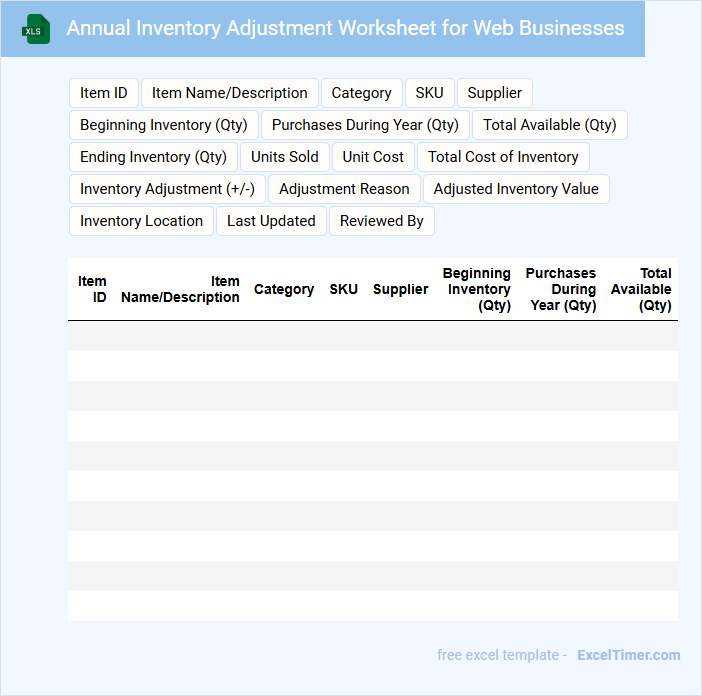 XLS

Annual Inventory Adjustment Worksheet for Web Businesses

Item ID
Item Name/Description
Category
SKU
Supplier
Beginning Inventory (Qty)
Purchases During Year (Qty)
Total Available (Qty)
Ending Inventory (Qty)
Units Sold
Unit Cost
Total Cost of Inventory
Inventory Adjustment (+/-)
Adjustment Reason
Adjusted Inventory Value
Inventory Location
Last Updated
Reviewed By

| Item ID | Item Name/Description | Category | SKU | Supplier | Beginning Inventory (Qty) | Purchases During Year (Qty) | Total Available (Qty) |
|---|---|---|---|---|---|---|---|
| | | | | | | | |
| | | | | | | | |
| | | | | | | | |
| | | | | | | | |
| | | | | | | | |
| | | | | | | | |
| | | | | | | | |
| | | | | | | | |
| | | | | | | | |
| | | | | | | | |

free excel template - ExcelTimer.com